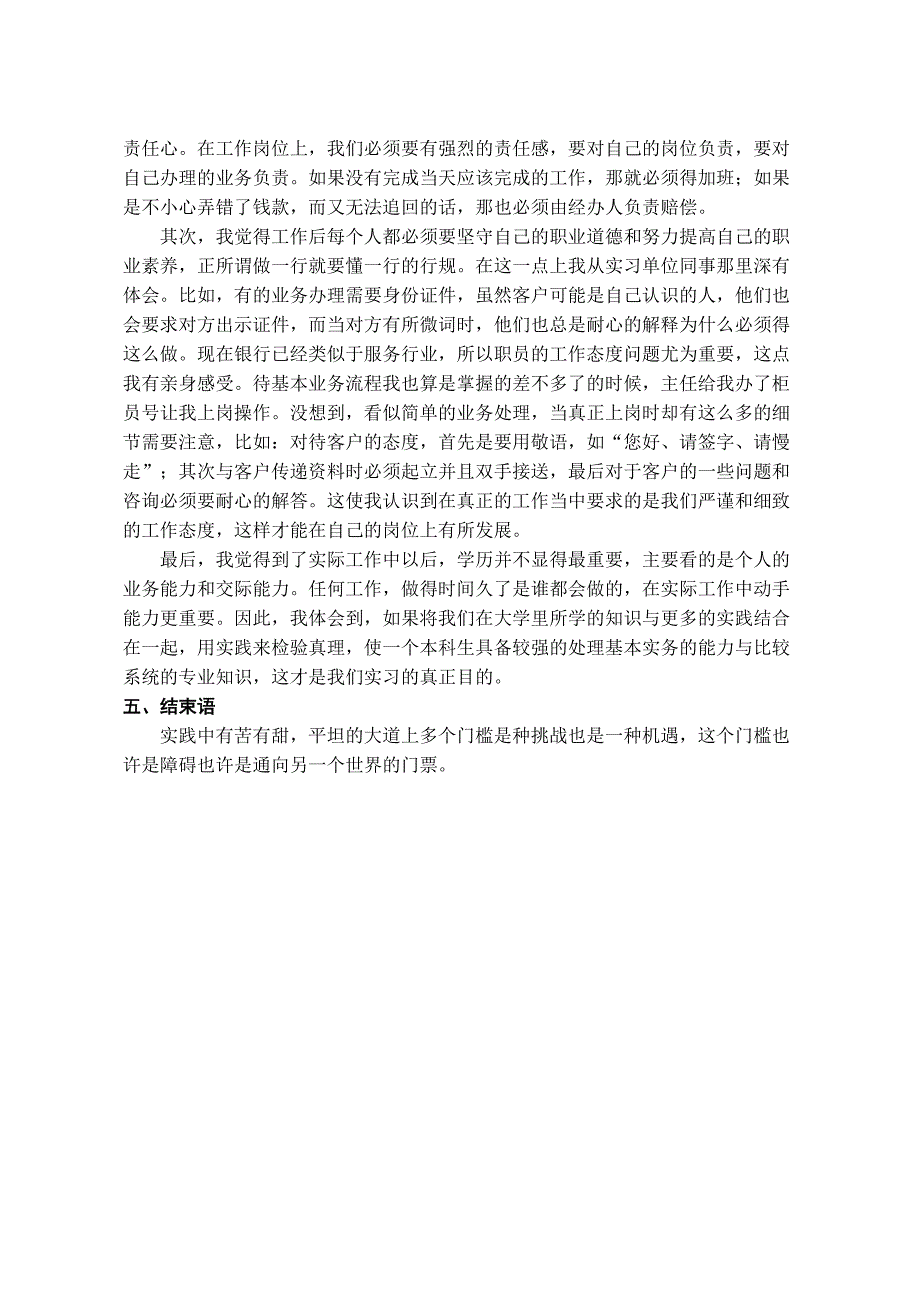 责任心。在工作岗位上，我们必须要有强烈的责任感，要对自己的岗位负责，要对自己办理的业务负责。如果没有完成当天应该完成的工作，那就必须得加班；如果是不小心弄错了钱款，而又无法追回的话，那也必须由经办人负责赔偿。

其次，我觉得工作后每个人都必须要坚守自己的职业道德和努力提高自己的职业素养，正所谓做一行就要懂一行的行规。在这一点上我从实习单位同事那里深有体会。比如，有的业务办理需要身份证件，虽然客户可能是自己认识的人，他们也会要求对方出示证件，而当对方有所微词时，他们也总是耐心的解释为什么必须得这么做。现在银行已经类似于服务行业，所以职员的工作态度问题尤为重要，这点我有亲身感受。待基本业务流程我也算是掌握的差不多了的时候，主任给我办了柜员号让我上岗操作。没想到，看似简单的业务处理，当真正上岗时却有这么多的细节需要注意，比如：对待客户的态度，首先是要用敬语，如“您好、请签字、请慢走”；其次与客户传递资料时必须起立并且双手接送，最后对于客户的一些问题和咨询必须要耐心的解答。这使我认识到在真正的工作当中要求的是我们严谨和细致的工作态度，这样才能在自己的岗位上有所发展。

最后，我觉得到了实际工作中以后，学历并不显得最重要，主要看的是个人的业务能力和交际能力。任何工作，做得时间久了是谁都会做的，在实际工作中动手能力更重要。因此，我体会到，如果将我们在大学里所学的知识与更多的实践结合在一起，用实践来检验真理，使一个本科生具备较强的处理基本实务的能力与比较系统的专业知识，这才是我们实习的真正目的。

五、结束语

实践中有苦有甜，平坦的大道上多个门槛是种挑战也是一种机遇，这个门槛也许是障碍也许是通向另一个世界的门票。